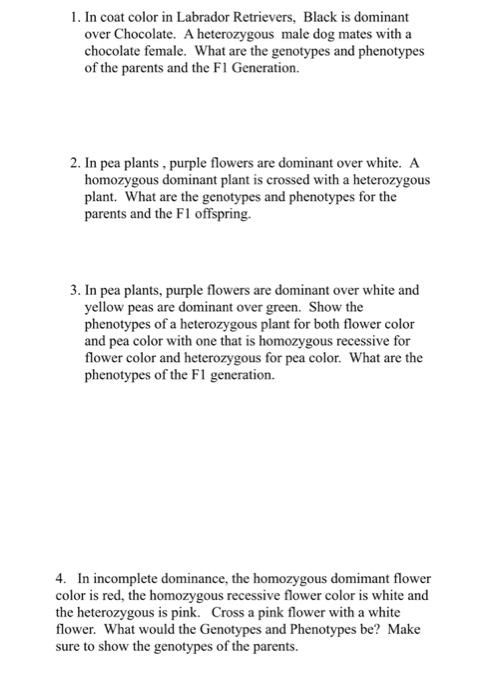 1. In coat color in Labrador Retrievers, Black is dominant over Chocolate. A heterozygous male dog mates with a chocolate female. What are the genotypes and phenotypes of the parents and the F1 Generation.

2. In pea plants , purple flowers are dominant over white. A homozygous dominant plant is crossed with a heterozygous plant. What are the genotypes and phenotypes for the parents and the F1 offspring.

3. In pea plants, purple flowers are dominant over white and yellow peas are dominant over green. Show the phenotypes of a heterozygous plant for both flower color and pea color with one that is homozygous recessive for flower color and heterozygous for pea color. What are the phenotypes of the F1 generation.

4. In incomplete dominance, the homozygous domimant flower color is red, the homozygous recessive flower color is white and the heterozygous is pink. Cross a pink flower with a white flower. What would the Genotypes and Phenotypes be? Make sure to show the genotypes of the parents.